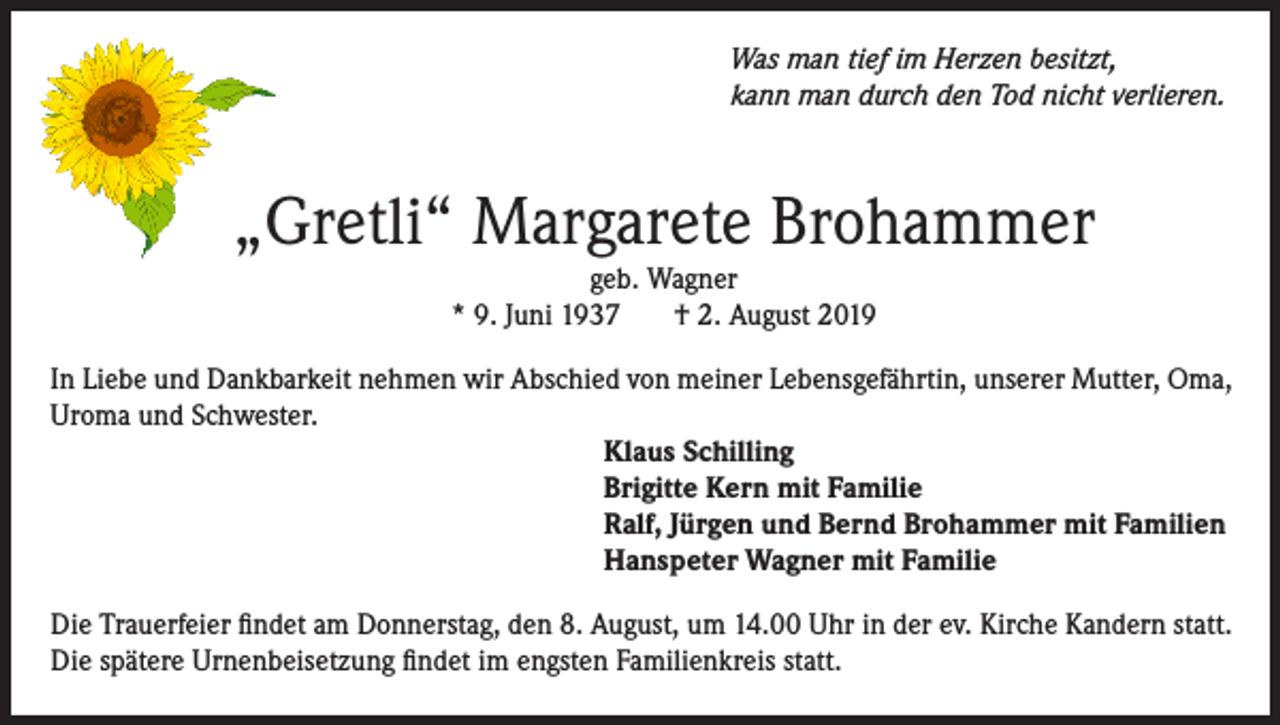 Was man tief im Herzen besitzt,
kann man durch den Tod nicht verlieren.

„Gretli“ Margarete Brohammer
geb. Wagner
* 9. Juni 1937 † 2. August 2019

In Liebe und Dankbarkeit nehmen wir Abschied von meiner Lebensgefährtin, unserer Mutter, Oma, Uroma und Schwester.

Klaus Schilling
Brigitte Kern mit Familie
Ralf, Jürgen und Bernd Brohammer mit Familien
Hanspeter Wagner mit Familie

Die Trauerfeier findet am Donnerstag, den 8. August, um 14.00 Uhr in der ev. Kirche Kandern statt.
Die spätere Urnenbeisetzung findet im engsten Familienkreis statt.